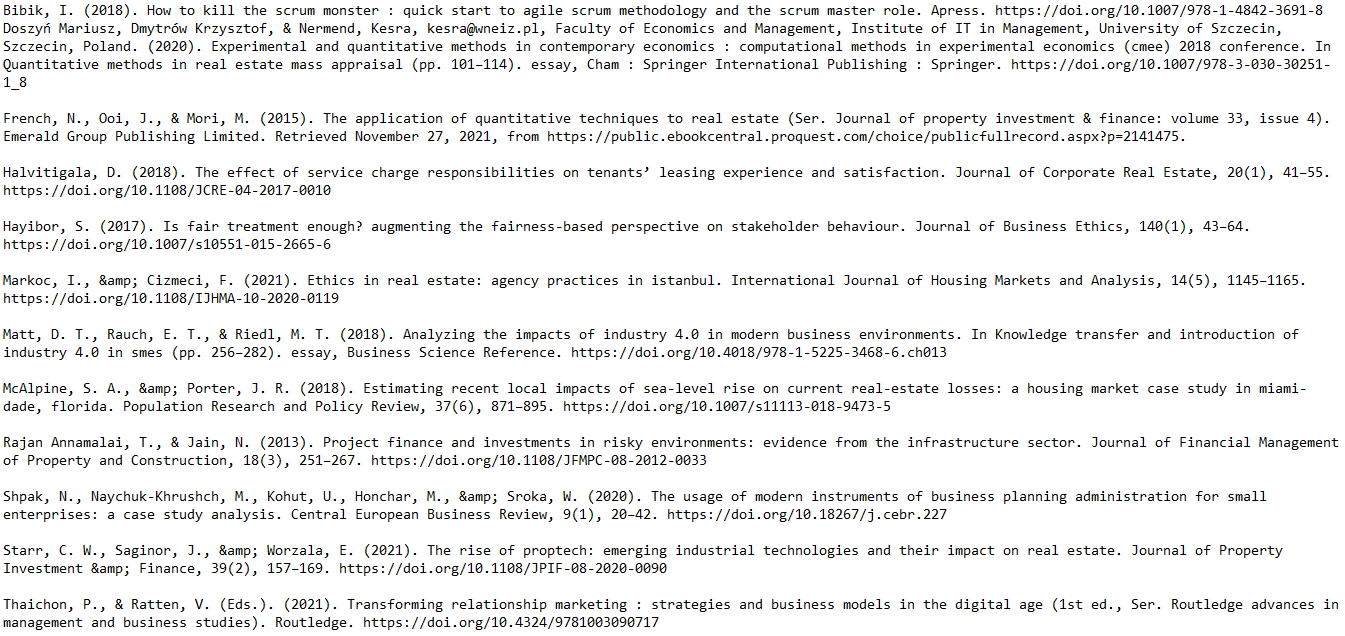 Bibik, I. (2018). How to kill the scrum monster : quick start to agile scrum methodology and the scrum master role. Apress. https://doi.org/10.1007/978-1-4842-3691-8
Doszyń Mariusz, Dmytrów Krzysztof, & Nermend, Kesra, kesra@wneiz.pl, Faculty of Economics and Management, Institute of IT in Management, University of Szczecin, Szczecin, Poland. (2020). Experimental and quantitative methods in contemporary economics : computational methods in experimental economics (cmee) 2018 conference. In Quantitative methods in real estate mass appraisal (pp. 101–114). essay, Cham : Springer International Publishing : Springer. https://doi.org/10.1007/978-3-030-30251-1_8

French, N., Ooi, J., & Mori, M. (2015). The application of quantitative techniques to real estate (Ser. Journal of property investment & finance: volume 33, issue 4). Emerald Group Publishing Limited. Retrieved November 27, 2021, from https://public.ebookcentral.proquest.com/choice/publicfullrecord.aspx?p=2141475.

Halvitigala, D. (2018). The effect of service charge responsibilities on tenants' leasing experience and satisfaction. Journal of Corporate Real Estate, 20(1), 41–55. https://doi.org/10.1108/JCRE-04-2017-0010

Hayibor, S. (2017). Is fair treatment enough? augmenting the fairness-based perspective on stakeholder behaviour. Journal of Business Ethics, 140(1), 43–64. https://doi.org/10.1007/s10551-015-2665-6

Markoc, I., &amp; Cizmeci, F. (2021). Ethics in real estate: agency practices in istanbul. International Journal of Housing Markets and Analysis, 14(5), 1145–1165. https://doi.org/10.1108/IJHMA-10-2020-0119

Matt, D. T., Rauch, E. T., & Riedl, M. T. (2018). Analyzing the impacts of industry 4.0 in modern business environments. In Knowledge transfer and introduction of industry 4.0 in smes (pp. 256–282). essay, Business Science Reference. https://doi.org/10.4018/978-1-5225-3468-6.ch013

McAlpine, S. A., &amp; Porter, J. R. (2018). Estimating recent local impacts of sea-level rise on current real-estate losses: a housing market case study in miami-dade, florida. Population Research and Policy Review, 37(6), 871–895. https://doi.org/10.1007/s11113-018-9473-5

Rajan Annamalai, T., & Jain, N. (2013). Project finance and investments in risky environments: evidence from the infrastructure sector. Journal of Financial Management of Property and Construction, 18(3), 251–267. https://doi.org/10.1108/JFMPC-08-2012-0033

Shpak, N., Naychuk-Khrushch, M., Kohut, U., Honchar, M., &amp; Sroka, W. (2020). The usage of modern instruments of business planning administration for small enterprises: a case study analysis. Central European Business Review, 9(1), 20–42. https://doi.org/10.18267/j.cebr.227

Starr, C. W., Saginor, J., &amp; Worzala, E. (2021). The rise of proptech: emerging industrial technologies and their impact on real estate. Journal of Property Investment &amp; Finance, 39(2), 157–169. https://doi.org/10.1108/JPIF-08-2020-0090

Thaichon, P., & Ratten, V. (Eds.). (2021). Transforming relationship marketing : strategies and business models in the digital age (1st ed., Ser. Routledge advances in management and business studies). Routledge. https://doi.org/10.4324/9781003090717